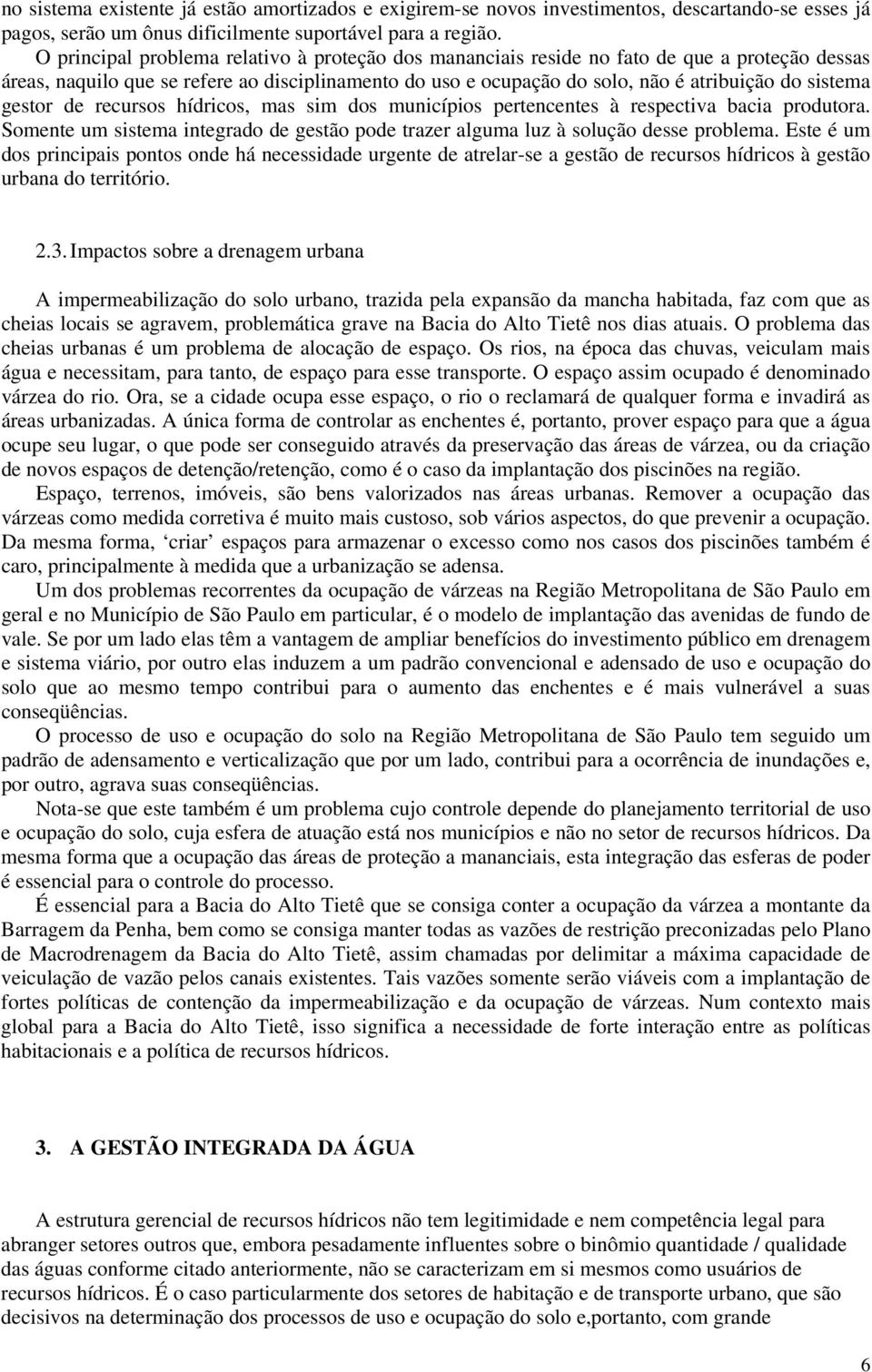 no sistema existente já estão amortizados e exigirem-se novos investimentos, descartando-se esses já pagos, serão um ônus dificilmente suportável para a região.

O principal problema relativo à proteção dos mananciais reside no fato de que a proteção dessas áreas, naquilo que se refere ao disciplinamento do uso e ocupação do solo, não é atribuição do sistema gestor de recursos hídricos, mas sim dos municípios pertencentes à respectiva bacia produtora. Somente um sistema integrado de gestão pode trazer alguma luz à solução desse problema. Este é um dos principais pontos onde há necessidade urgente de atrelar-se a gestão de recursos hídricos à gestão urbana do território.

2.3. Impactos sobre a drenagem urbana

A impermeabilização do solo urbano, trazida pela expansão da mancha habitada, faz com que as cheias locais se agravem, problemática grave na Bacia do Alto Tietê nos dias atuais. O problema das cheias urbanas é um problema de alocação de espaço. Os rios, na época das chuvas, veiculam mais água e necessitam, para tanto, de espaço para esse transporte. O espaço assim ocupado é denominado várzea do rio. Ora, se a cidade ocupa esse espaço, o rio o reclamará de qualquer forma e invadirá as áreas urbanizadas. A única forma de controlar as enchentes é, portanto, prover espaço para que a água ocupe seu lugar, o que pode ser conseguido através da preservação das áreas de várzea, ou da criação de novos espaços de detenção/retenção, como é o caso da implantação dos piscinões na região.

Espaço, terrenos, imóveis, são bens valorizados nas áreas urbanas. Remover a ocupação das várzeas como medida corretiva é muito mais custoso, sob vários aspectos, do que prevenir a ocupação. Da mesma forma, ‘criar’ espaços para armazenar o excesso como nos casos dos piscinões também é caro, principalmente à medida que a urbanização se adensa.

Um dos problemas recorrentes da ocupação de várzeas na Região Metropolitana de São Paulo em geral e no Município de São Paulo em particular, é o modelo de implantação das avenidas de fundo de vale. Se por um lado elas têm a vantagem de ampliar benefícios do investimento público em drenagem e sistema viário, por outro elas induzem a um padrão convencional e adensado de uso e ocupação do solo que ao mesmo tempo contribui para o aumento das enchentes e é mais vulnerável a suas conseqüências.

O processo de uso e ocupação do solo na Região Metropolitana de São Paulo tem seguido um padrão de adensamento e verticalização que por um lado, contribui para a ocorrência de inundações e, por outro, agrava suas conseqüências.

Nota-se que este também é um problema cujo controle depende do planejamento territorial de uso e ocupação do solo, cuja esfera de atuação está nos municípios e não no setor de recursos hídricos. Da mesma forma que a ocupação das áreas de proteção a mananciais, esta integração das esferas de poder é essencial para o controle do processo.

É essencial para a Bacia do Alto Tietê que se consiga conter a ocupação da várzea a montante da Barragem da Penha, bem como se consiga manter todas as vazões de restrição preconizadas pelo Plano de Macrodrenagem da Bacia do Alto Tietê, assim chamadas por delimitar a máxima capacidade de veiculação de vazão pelos canais existentes. Tais vazões somente serão viáveis com a implantação de fortes políticas de contenção da impermeabilização e da ocupação de várzeas. Num contexto mais global para a Bacia do Alto Tietê, isso significa a necessidade de forte interação entre as políticas habitacionais e a política de recursos hídricos.

3. A GESTÃO INTEGRADA DA ÁGUA

A estrutura gerencial de recursos hídricos não tem legitimidade e nem competência legal para abranger setores outros que, embora pesadamente influentes sobre o binômio quantidade / qualidade das águas conforme citado anteriormente, não se caracterizam em si mesmos como usuários de recursos hídricos. É o caso particularmente dos setores de habitação e de transporte urbano, que são decisivos na determinação dos processos de uso e ocupação do solo e,portanto, com grande

6